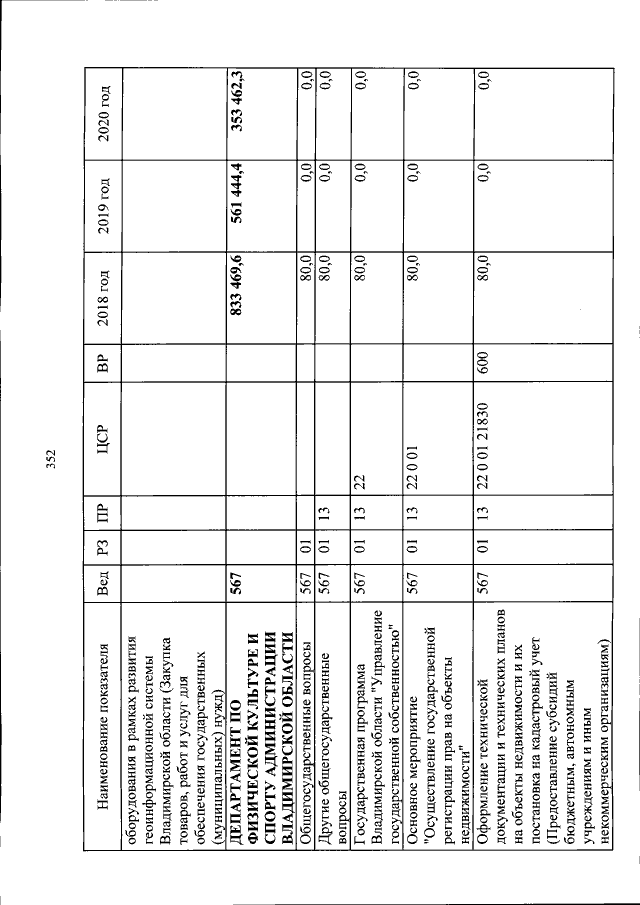 352

| Наименование показателя | Вед | РЗ | ПР | ЦСР | ВР | 2018 год | 2019 год | 2020 год |
|---|---|---|---|---|---|---|---|---|
| оборудования в рамках развития геоинформационной системы Владимирской области (Закупка товаров, работ и услуг для обеспечения государственных (муниципальных) нужд) | | | | | | | | |
| ДЕПАРТАМЕНТ ПО ФИЗИЧЕСКОЙ КУЛЬТУРЕ И СПОРТУ АДМИНИСТРАЦИИ ВЛАДИМИРСКОЙ ОБЛАСТИ | 567 | | | | | 833 469,6 | 561 444,4 | 353 462,3 |
| Общегосударственные вопросы | 567 | 01 | | | | 80,0 | 0,0 | 0,0 |
| Другие общегосударственные вопросы | 567 | 01 | 13 | | | 80,0 | 0,0 | 0,0 |
| Государственная программа Владимирской области "Управление государственной собственностью" | 567 | 01 | 13 | 22 | | 80,0 | 0,0 | 0,0 |
| Основное мероприятие "Осуществление государственной регистрации прав на объекты недвижимости" | 567 | 01 | 13 | 22 0 01 | | 80,0 | 0,0 | 0,0 |
| Оформление технической документации и технических планов на объекты недвижимости и их постановка на кадастровый учет (Предоставление субсидий бюджетным, автономным учреждениям и иным некоммерческим организациям) | 567 | 01 | 13 | 22 0 01 21830 | 600 | 80,0 | 0,0 | 0,0 |